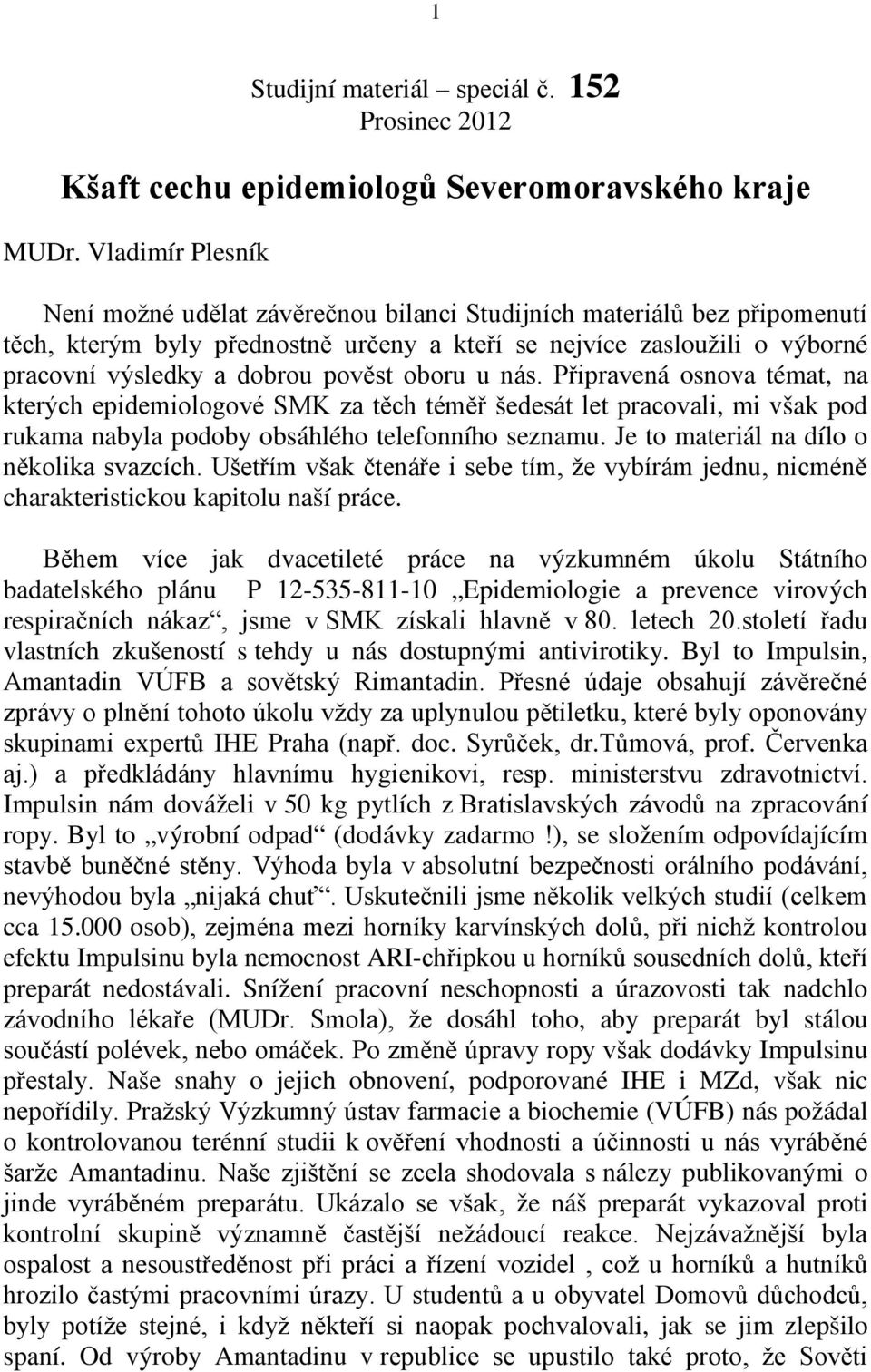 1

Studijní materiál – speciál č. 152
Prosinec 2012

Kšaft cechu epidemiologů Severomoravského kraje

MUDr. Vladimír Plesník

Není možné udělat závěrečnou bilanci Studijních materiálů bez připomenutí těch, kterým byly přednostně určeny a kteří se nejvíce zasloužili o výborné pracovní výsledky a dobrou pověst oboru u nás. Připravená osnova témat, na kterých epidemiologové SMK za těch téměř šedesát let pracovali, mi však pod rukama nabyla podoby obsáhlého telefonního seznamu. Je to materiál na dílo o několika svazcích. Ušetřím však čtenáře i sebe tím, že vybírám jednu, nicméně charakteristickou kapitolu naší práce.

Během více jak dvacetileté práce na výzkumném úkolu Státního badatelského plánu P 12-535-811-10 „Epidemiologie a prevence virových respiračních nákaz“, jsme v SMK získali hlavně v 80. letech 20.století řadu vlastních zkušeností s tehdy u nás dostupnými antivirotiky. Byl to Impulsin, Amantadin VÚFB a sovětský Rimantadin. Přesné údaje obsahují závěrečné zprávy o plnění tohoto úkolu vždy za uplynulou pětiletku, které byly oponovány skupinami expertů IHE Praha (např. doc. Syrůček, dr.Tůmová, prof. Červenka aj.) a předkládány hlavnímu hygienikovi, resp. ministerstvu zdravotnictví. Impulsin nám dováželi v 50 kg pytlích z Bratislavských závodů na zpracování ropy. Byl to „výrobní odpad“ (dodávky zadarmo !), se složením odpovídajícím stavbě buněčné stěny. Výhoda byla v absolutní bezpečnosti orálního podávání, nevýhodou byla „nijaká chuť“. Uskutečnili jsme několik velkých studií (celkem cca 15.000 osob), zejména mezi horníky karvínských dolů, při nichž kontrolou efektu Impulsinu byla nemocnost ARI-chřipkou u horníků sousedních dolů, kteří preparát nedostávali. Snížení pracovní neschopnosti a úrazovosti tak nadchlo závodního lékaře (MUDr. Smola), že dosáhl toho, aby preparát byl stálou součástí polévek, nebo omáček. Po změně úpravy ropy však dodávky Impulsinu přestaly. Naše snahy o jejich obnovení, podporované IHE i MZd, však nic nepořídily. Pražský Výzkumný ústav farmacie a biochemie (VÚFB) nás požádal o kontrolovanou terénní studii k ověření vhodnosti a účinnosti u nás vyráběné šarže Amantadinu. Naše zjištění se zcela shodovala s nálezy publikovanými o jinde vyráběném preparátu. Ukázalo se však, že náš preparát vykazoval proti kontrolní skupině významně častější nežádoucí reakce. Nejzávažnější byla ospalost a nesoustředěnost při práci a řízení vozidel , což u horníků a hutníků hrozilo častými pracovními úrazy. U studentů a u obyvatel Domovů důchodců, byly potíže stejné, i když někteří si naopak pochvalovali, jak se jim zlepšilo spaní. Od výroby Amantadinu v republice se upustilo také proto, že Sověti